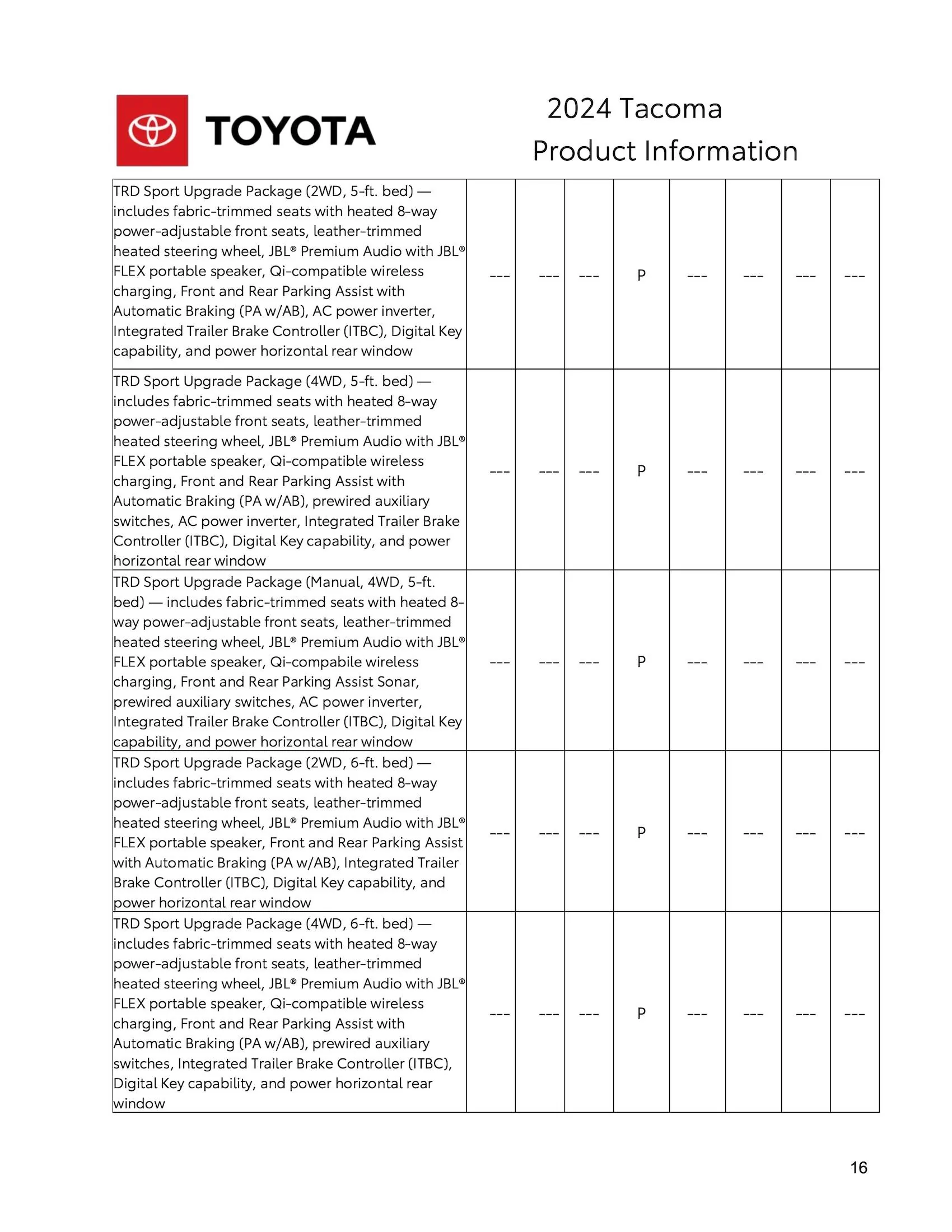 TOYOTA

2024 Tacoma
Product Information

| | | | | | | | | |
|---|---|---|---|---|---|---|---|---|
| TRD Sport Upgrade Package (2WD, 5-ft. bed) — includes fabric-trimmed seats with heated 8-way power-adjustable front seats, leather-trimmed heated steering wheel, JBL® Premium Audio with JBL® FLEX portable speaker, Qi-compatible wireless charging, Front and Rear Parking Assist with Automatic Braking (PA w/AB), AC power inverter, Integrated Trailer Brake Controller (ITBC), Digital Key capability, and power horizontal rear window | --- | --- | --- | P | --- | --- | --- | --- |
| TRD Sport Upgrade Package (4WD, 5-ft. bed) — includes fabric-trimmed seats with heated 8-way power-adjustable front seats, leather-trimmed heated steering wheel, JBL® Premium Audio with JBL® FLEX portable speaker, Qi-compatible wireless charging, Front and Rear Parking Assist with Automatic Braking (PA w/AB), prewired auxiliary switches, AC power inverter, Integrated Trailer Brake Controller (ITBC), Digital Key capability, and power horizontal rear window | --- | --- | --- | P | --- | --- | --- | --- |
| TRD Sport Upgrade Package (Manual, 4WD, 5-ft. bed) — includes fabric-trimmed seats with heated 8-way power-adjustable front seats, leather-trimmed heated steering wheel, JBL® Premium Audio with JBL® FLEX portable speaker, Qi-compabile wireless charging, Front and Rear Parking Assist Sonar, prewired auxiliary switches, AC power inverter, Integrated Trailer Brake Controller (ITBC), Digital Key capability, and power horizontal rear window | --- | --- | --- | P | --- | --- | --- | --- |
| TRD Sport Upgrade Package (2WD, 6-ft. bed) — includes fabric-trimmed seats with heated 8-way power-adjustable front seats, leather-trimmed heated steering wheel, JBL® Premium Audio with JBL® FLEX portable speaker, Front and Rear Parking Assist with Automatic Braking (PA w/AB), Integrated Trailer Brake Controller (ITBC), Digital Key capability, and power horizontal rear window | --- | --- | --- | P | --- | --- | --- | --- |
| TRD Sport Upgrade Package (4WD, 6-ft. bed) — includes fabric-trimmed seats with heated 8-way power-adjustable front seats, leather-trimmed heated steering wheel, JBL® Premium Audio with JBL® FLEX portable speaker, Qi-compatible wireless charging, Front and Rear Parking Assist with Automatic Braking (PA w/AB), prewired auxiliary switches, Integrated Trailer Brake Controller (ITBC), Digital Key capability, and power horizontal rear window | --- | --- | --- | P | --- | --- | --- | --- |

16